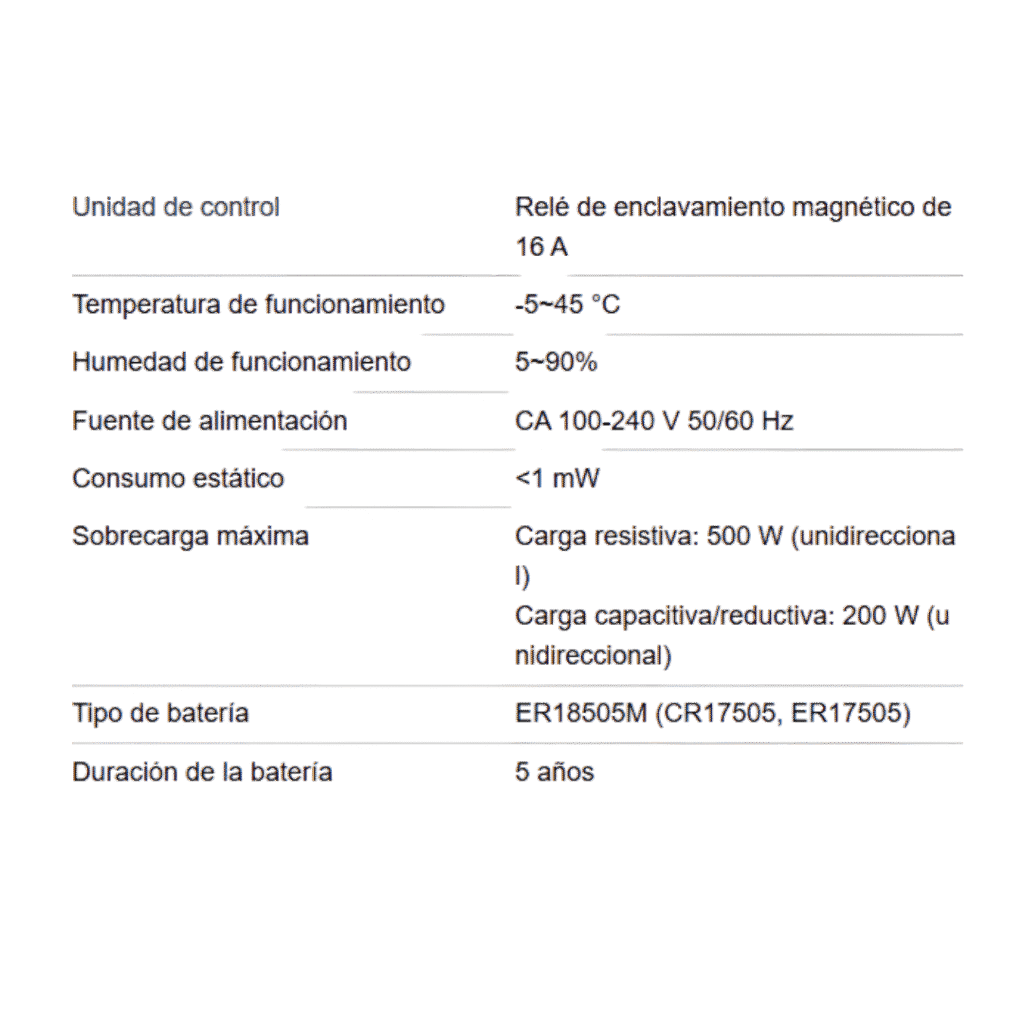 | | |
|---|---|
| Unidad de control | Relé de enclavamiento magnético de 16 A |
| Temperatura de funcionamiento | -5~45 °C |
| Humedad de funcionamiento | 5~90% |
| Fuente de alimentación | CA 100-240 V 50/60 Hz |
| Consumo estático | <1 mW |
| Sobrecarga máxima | Carga resistiva: 500 W (unidireccional) Carga capacitiva/reductiva: 200 W (unidireccional) |
| Tipo de batería | ER18505M (CR17505, ER17505) |
| Duración de la batería | 5 años |